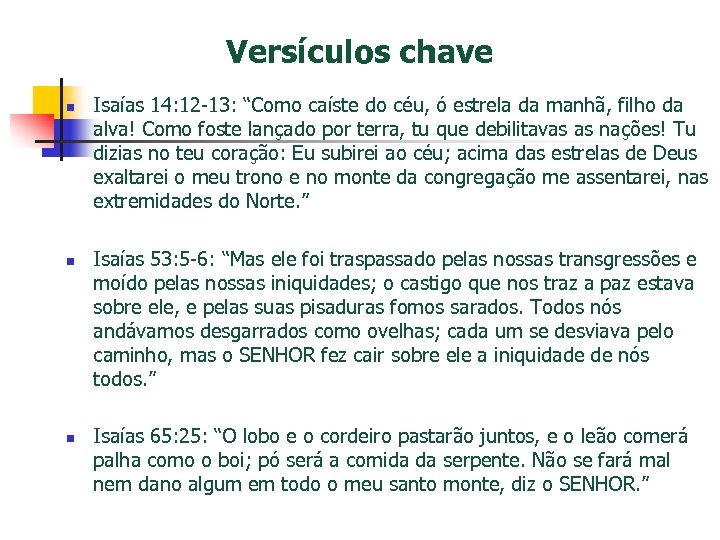 Versículos chave

Isaías 14:12-13: “Como caíste do céu, ó estrela da manhã, filho da alva! Como foste lançado por terra, tu que debilitavas as nações! Tu dizias no teu coração: Eu subirei ao céu; acima das estrelas de Deus exaltarei o meu trono e no monte da congregação me assentarei, nas extremidades do Norte.”

Isaías 53:5-6: “Mas ele foi traspassado pelas nossas transgressões e moído pelas nossas iniquidades; o castigo que nos traz a paz estava sobre ele, e pelas suas pisaduras fomos sarados. Todos nós andávamos desgarrados como ovelhas; cada um se desviava pelo caminho, mas o SENHOR fez cair sobre ele a iniquidade de nós todos.”

Isaías 65:25: “O lobo e o cordeiro pastarão juntos, e o leão comerá palha como o boi; pó será a comida da serpente. Não se fará mal nem dano algum em todo o meu santo monte, diz o SENHOR.”